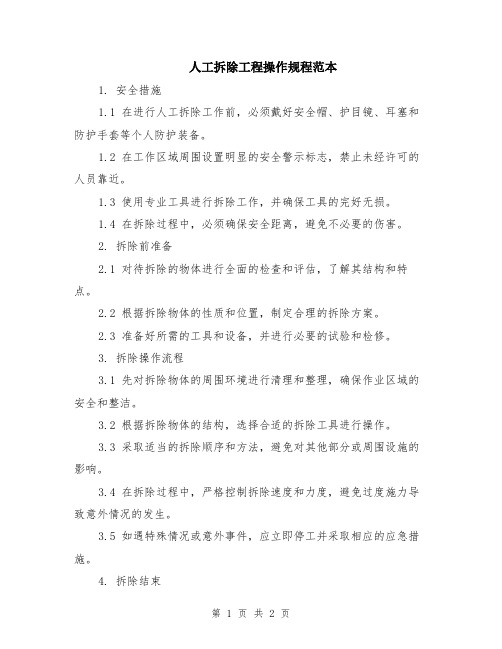 人工拆除工程操作规程范本

1. 安全措施

1.1 在进行人工拆除工作前，必须戴好安全帽、护目镜、耳塞和防护手套等个人防护装备。

1.2 在工作区域周围设置明显的安全警示标志，禁止未经许可的人员靠近。

1.3 使用专业工具进行拆除工作，并确保工具的完好无损。

1.4 在拆除过程中，必须确保安全距离，避免不必要的伤害。

2. 拆除前准备

2.1 对待拆除的物体进行全面的检查和评估，了解其结构和特点。

2.2 根据拆除物体的性质和位置，制定合理的拆除方案。

2.3 准备好所需的工具和设备，并进行必要的试验和检修。

3. 拆除操作流程

3.1 先对拆除物体的周围环境进行清理和整理，确保作业区域的安全和整洁。

3.2 根据拆除物体的结构，选择合适的拆除工具进行操作。

3.3 采取适当的拆除顺序和方法，避免对其他部分或周围设施的影响。

3.4 在拆除过程中，严格控制拆除速度和力度，避免过度施力导致意外情况的发生。

3.5 如遇特殊情况或意外事件，应立即停工并采取相应的应急措施。

4. 拆除结束

第 1 页 共 2 页